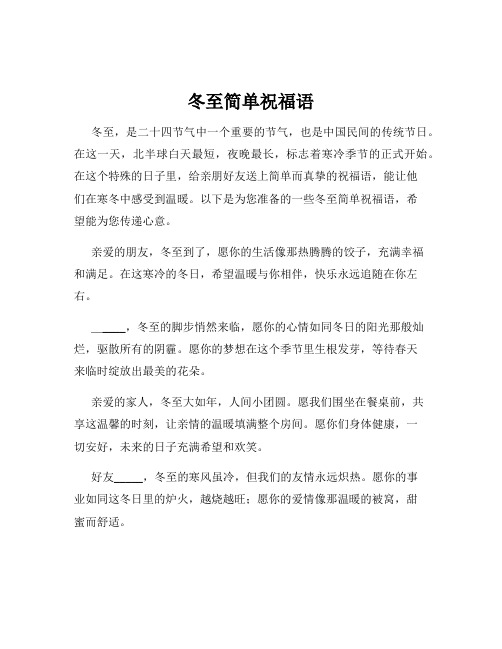 冬至简单祝福语

冬至，是二十四节气中一个重要的节气，也是中国民间的传统节日。在这一天，北半球白天最短，夜晚最长，标志着寒冷季节的正式开始。在这个特殊的日子里，给亲朋好友送上简单而真挚的祝福语，能让他们在寒冬中感受到温暖。以下是为您准备的一些冬至简单祝福语，希望能为您传递心意。

亲爱的朋友，冬至到了，愿你的生活像那热腾腾的饺子，充满幸福和满足。在这寒冷的冬日，希望温暖与你相伴，快乐永远追随在你左右。

______，冬至的脚步悄然来临，愿你的心情如同冬日的阳光那般灿烂，驱散所有的阴霾。愿你的梦想在这个季节里生根发芽，等待春天来临时绽放出最美的花朵。

亲爱的家人，冬至大如年，人间小团圆。愿我们围坐在餐桌前，共享这温馨的时刻，让亲情的温暖填满整个房间。愿你们身体健康，一切安好，未来的日子充满希望和欢笑。

好友_____，冬至的寒风虽冷，但我们的友情永远炽热。愿你的事业如同这冬日里的炉火，越烧越旺；愿你的爱情像那温暖的被窝，甜蜜而舒适。